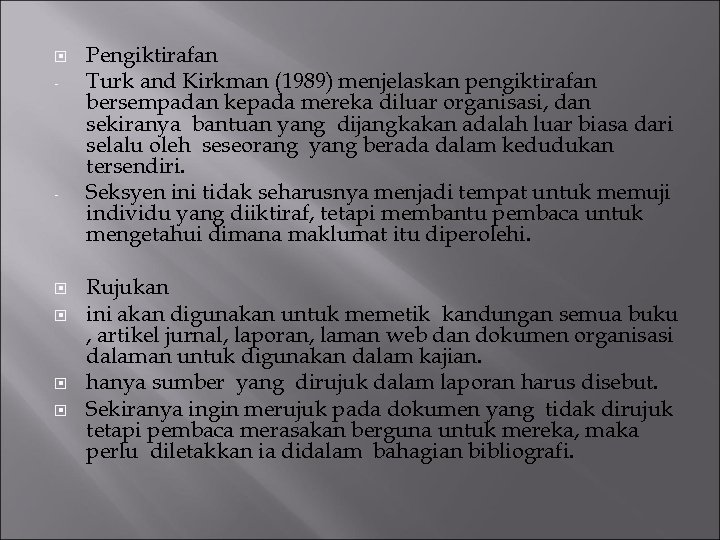 Pengiktirafan

- Turk and Kirkman (1989) menjelaskan pengiktirafan bersempadan kepada mereka diluar organisasi, dan sekiranya bantuan yang dijangkakan adalah luar biasa dari selalu oleh seseorang yang berada dalam kedudukan tersendiri.
- Seksyen ini tidak seharusnya menjadi tempat untuk memuji individu yang diiktiraf, tetapi membantu pembaca untuk mengetahui dimana maklumat itu diperolehi.

Rujukan

ini akan digunakan untuk memetik kandungan semua buku , artikel jurnal, laporan, laman web dan dokumen organisasi dalaman untuk digunakan dalam kajian.

hanya sumber yang dirujuk dalam laporan harus disebut.

Sekiranya ingin merujuk pada dokumen yang tidak dirujuk tetapi pembaca merasakan berguna untuk mereka, maka perlu diletakkan ia didalam bahagian bibliografi.